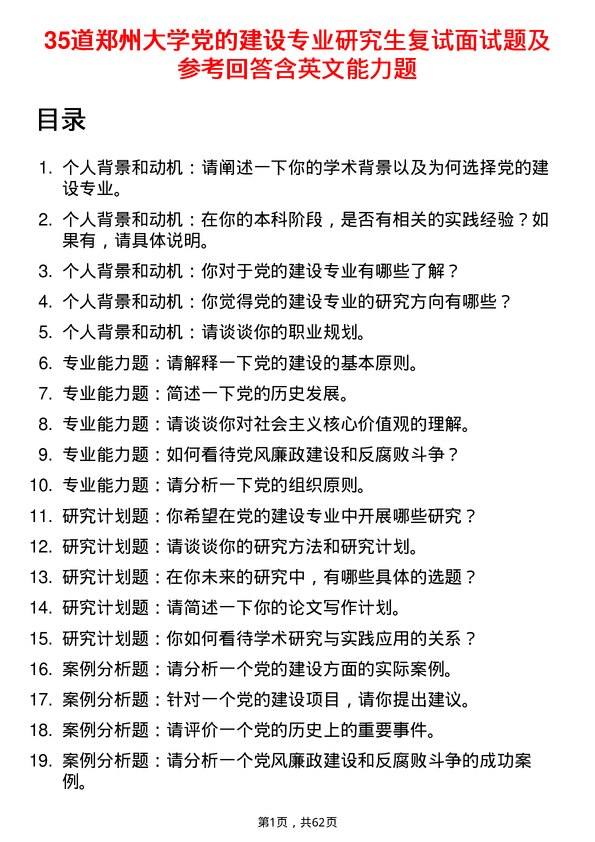 35道郑州大学党的建设专业研究生复试面试题及参考回答含英文能力题

目录

1. 个人背景和动机：请阐述一下你的学术背景以及为何选择党的建设专业。
2. 个人背景和动机：在你的本科阶段，是否有相关的实践经验？如果有，请具体说明。
3. 个人背景和动机：你对于党的建设专业有哪些了解？
4. 个人背景和动机：你觉得党的建设专业的研究方向有哪些？
5. 个人背景和动机：请谈谈你的职业规划。
6. 专业能力题：请解释一下党的建设的基本原则。
7. 专业能力题：简述一下党的历史发展。
8. 专业能力题：请谈谈你对社会主义核心价值观的理解。
9. 专业能力题：如何看待党风廉政建设和反腐败斗争？
10. 专业能力题：请分析一下党的组织原则。
11. 研究计划题：你希望在党的建设专业中开展哪些研究？
12. 研究计划题：请谈谈你的研究方法和研究计划。
13. 研究计划题：在你未来的研究中，有哪些具体的选题？
14. 研究计划题：请简述一下你的论文写作计划。
15. 研究计划题：你如何看待学术研究与实践应用的关系？
16. 案例分析题：请分析一个党的建设方面的实际案例。
17. 案例分析题：针对一个党的建设项目，请你提出建议。
18. 案例分析题：请评价一个党的历史上的重要事件。
19. 案例分析题：请分析一个党风廉政建设和反腐败斗争的成功案例。

第1页，共62页